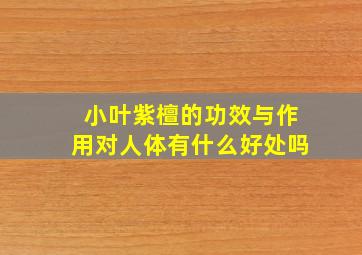 小叶紫檀的功效与作用对人体有什么好处吗